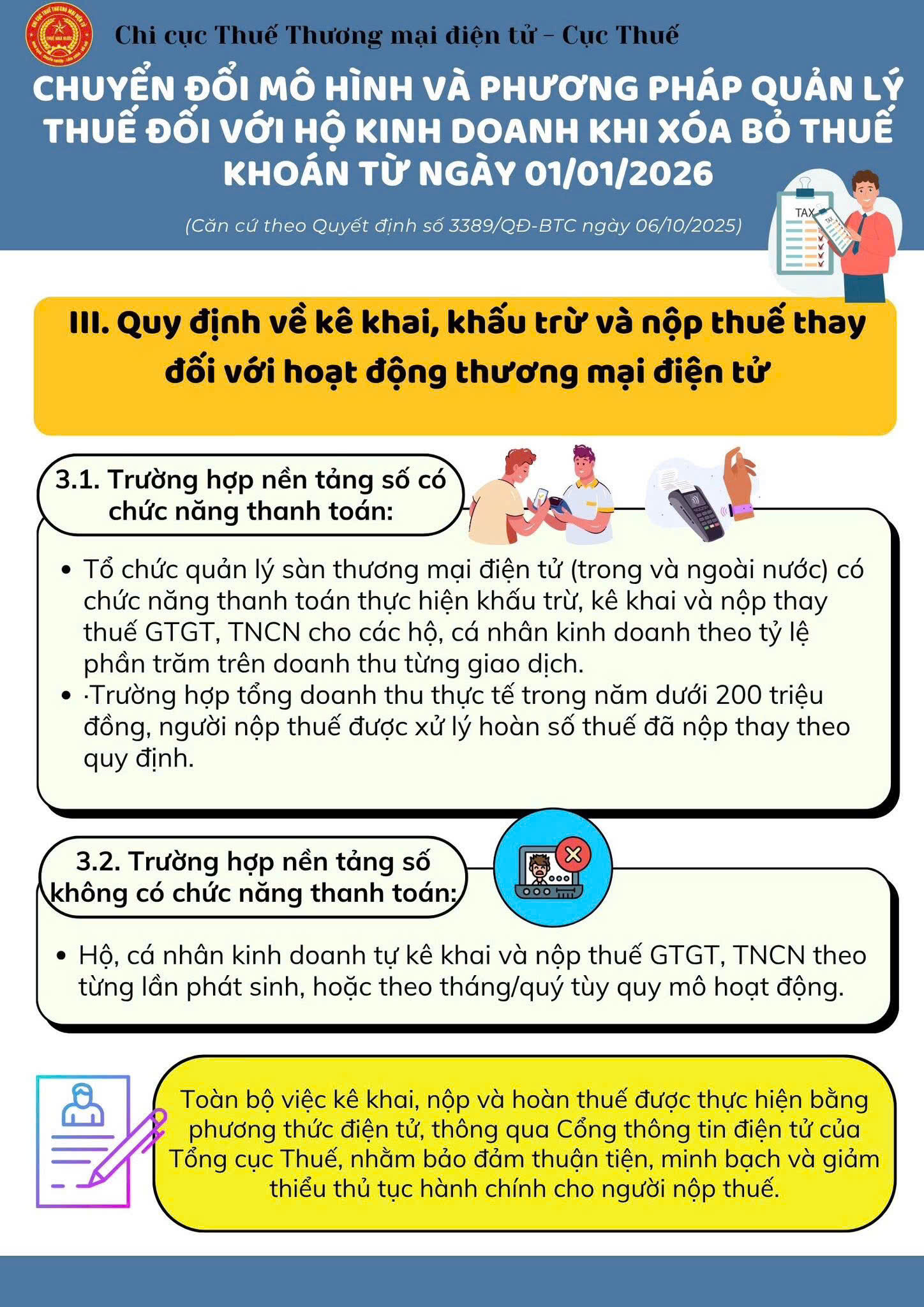 Chi cục Thuế Thương mại điện tử - Cục Thuế

CHUYỂN ĐỔI MÔ HÌNH VÀ PHƯƠNG PHÁP QUẢN LÝ THUẾ ĐỐI VỚI HỘ KINH DOANH KHI XÓA BỎ THUẾ KHOÁN TỪ NGÀY 01/01/2026

(Căn cứ theo Quyết định số 3389/QĐ-BTC ngày 06/10/2025)

TAX

III. Quy định về kê khai, khấu trừ và nộp thuế thay đối với hoạt động thương mại điện tử

3.1. Trường hợp nền tảng số có chức năng thanh toán:

• Tổ chức quản lý sàn thương mại điện tử (trong và ngoài nước) có chức năng thanh toán thực hiện khấu trừ, kê khai và nộp thay thuế GTGT, TNCN cho các hộ, cá nhân kinh doanh theo tỷ lệ phần trăm trên doanh thu từng giao dịch.
• ·Trường hợp tổng doanh thu thực tế trong năm dưới 200 triệu đồng, người nộp thuế được xử lý hoàn số thuế đã nộp thay theo quy định.

3.2. Trường hợp nền tảng số không có chức năng thanh toán:

• Hộ, cá nhân kinh doanh tự kê khai và nộp thuế GTGT, TNCN theo từng lần phát sinh, hoặc theo tháng/quý tùy quy mô hoạt động.

Toàn bộ việc kê khai, nộp và hoàn thuế được thực hiện bằng phương thức điện tử, thông qua Cổng thông tin điện tử của Tổng cục Thuế, nhằm bảo đảm thuận tiện, minh bạch và giảm thiểu thủ tục hành chính cho người nộp thuế.